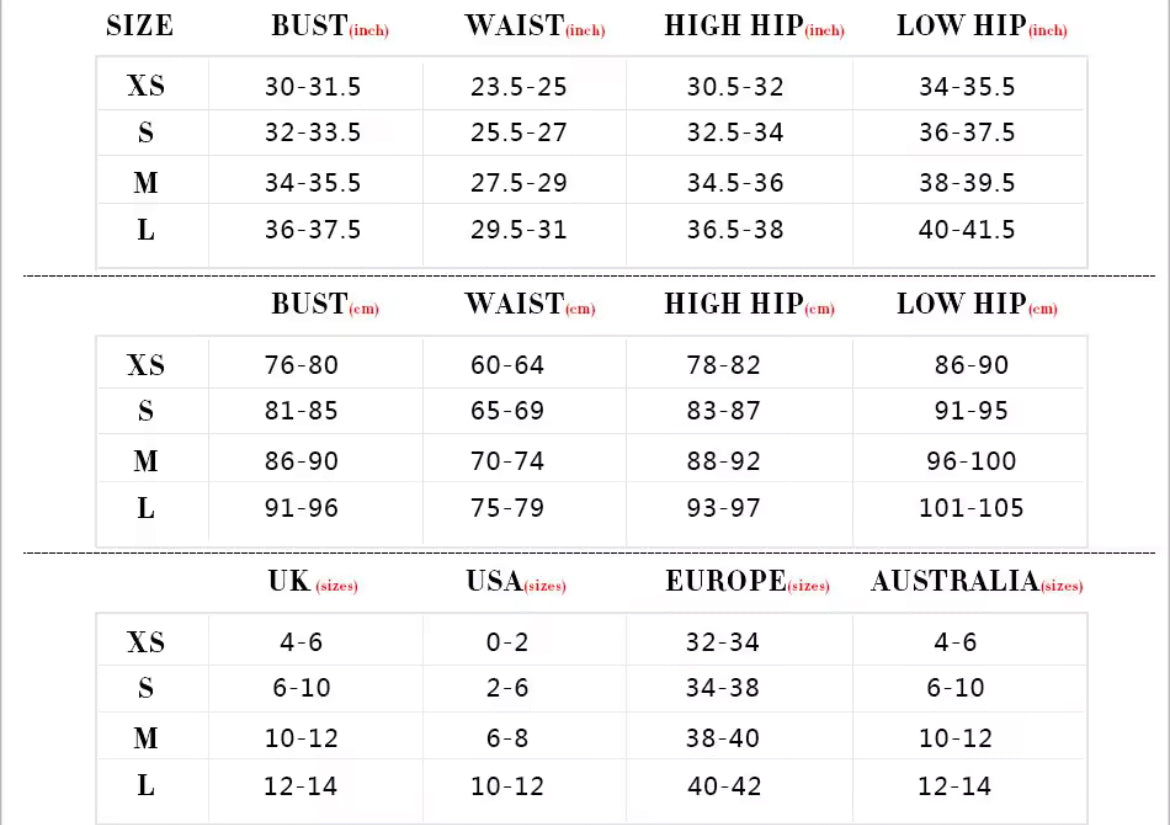 | SIZE | BUST(inch) | WAIST(inch) | HIGH HIP(inch) | LOW HIP(inch) |
|---|---|---|---|---|
| XS | 30-31.5 | 23.5-25 | 30.5-32 | 34-35.5 |
| S | 32-33.5 | 25.5-27 | 32.5-34 | 36-37.5 |
| M | 34-35.5 | 27.5-29 | 34.5-36 | 38-39.5 |
| L | 36-37.5 | 29.5-31 | 36.5-38 | 40-41.5 |

|  | BUST(cm) | WAIST(cm) | HIGH HIP(cm) | LOW HIP(cm) |
|---|---|---|---|---|
| XS | 76-80 | 60-64 | 78-82 | 86-90 |
| S | 81-85 | 65-69 | 83-87 | 91-95 |
| M | 86-90 | 70-74 | 88-92 | 96-100 |
| L | 91-96 | 75-79 | 93-97 | 101-105 |

|  | UK (sizes) | USA(sizes) | EUROPE(sizes) | AUSTRALIA(sizes) |
|---|---|---|---|---|
| XS | 4-6 | 0-2 | 32-34 | 4-6 |
| S | 6-10 | 2-6 | 34-38 | 6-10 |
| M | 10-12 | 6-8 | 38-40 | 10-12 |
| L | 12-14 | 10-12 | 40-42 | 12-14 |